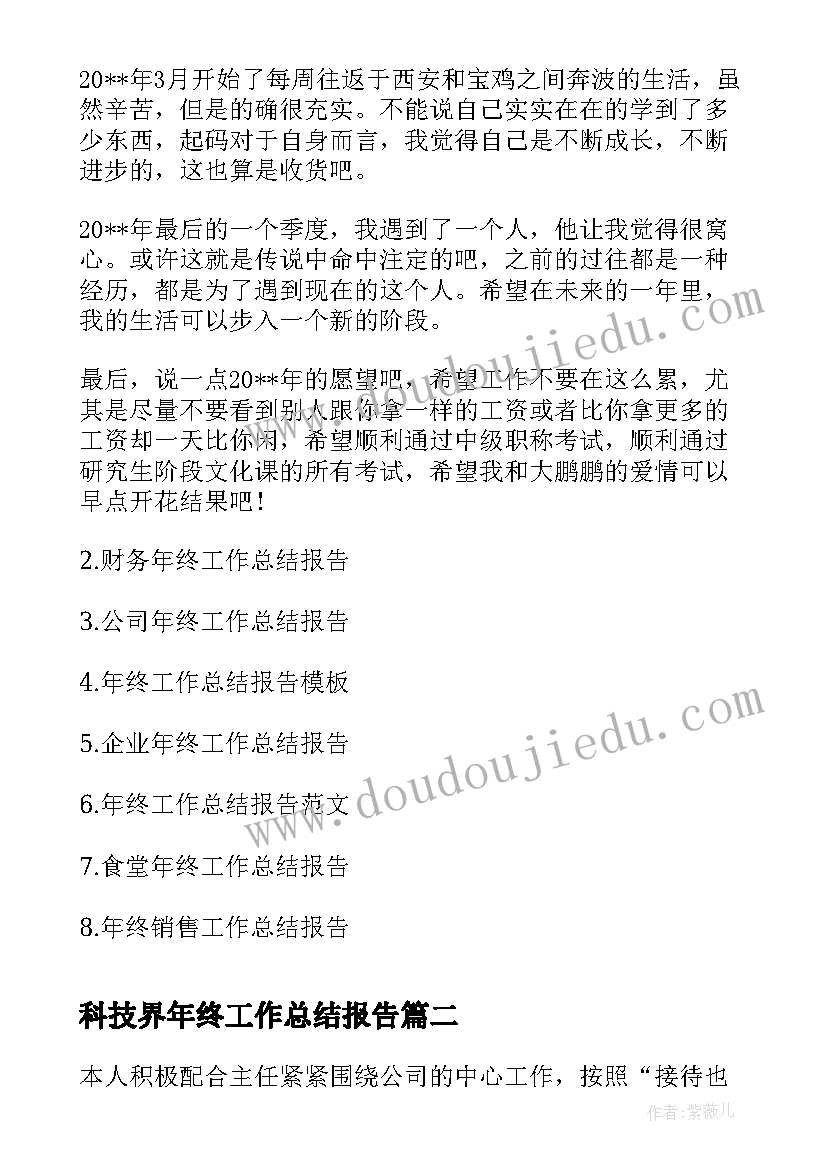 20**年3月开始了每周往返于西安和宝鸡之间奔波的生活，虽然辛苦，但是的确很充实。不能说自己实实在在的学到了多少东西，起码对于自身而言，我觉得自己是不断成长，不断进步的，这也算是收货吧。

20**年最后的一个季度，我遇到了一个人，他让我觉得很窝心。或许这就是传说中命中注定的吧，之前的过往都是一种经历，都是为了遇到现在的这个人。希望在未来的一年里，我的生活可以步入一个新的阶段。

最后，说一点20**年的愿望吧，希望工作不要在这么累，尤其是尽量不要看到别人跟你拿一样的工资或者比你拿更多的工资却一天比你闲，希望顺利通过中级职称考试，顺利通过研究生阶段文化课的所有考试，希望我和大鹏鹏的爱情可以早点开花结果吧！

2.财务年终工作总结报告

3.公司年终工作总结报告

4.年终工作总结报告模板

5.企业年终工作总结报告

6.年终工作总结报告范文

7.食堂年终工作总结报告

8.年终销售工作总结报告

科技界年终工作总结报告篇二

本人积极配合主任紧紧围绕公司的中心工作，按照“接待也

www.doudoujiedu.com

www.doudoujiedu.com

作者:紫薇儿